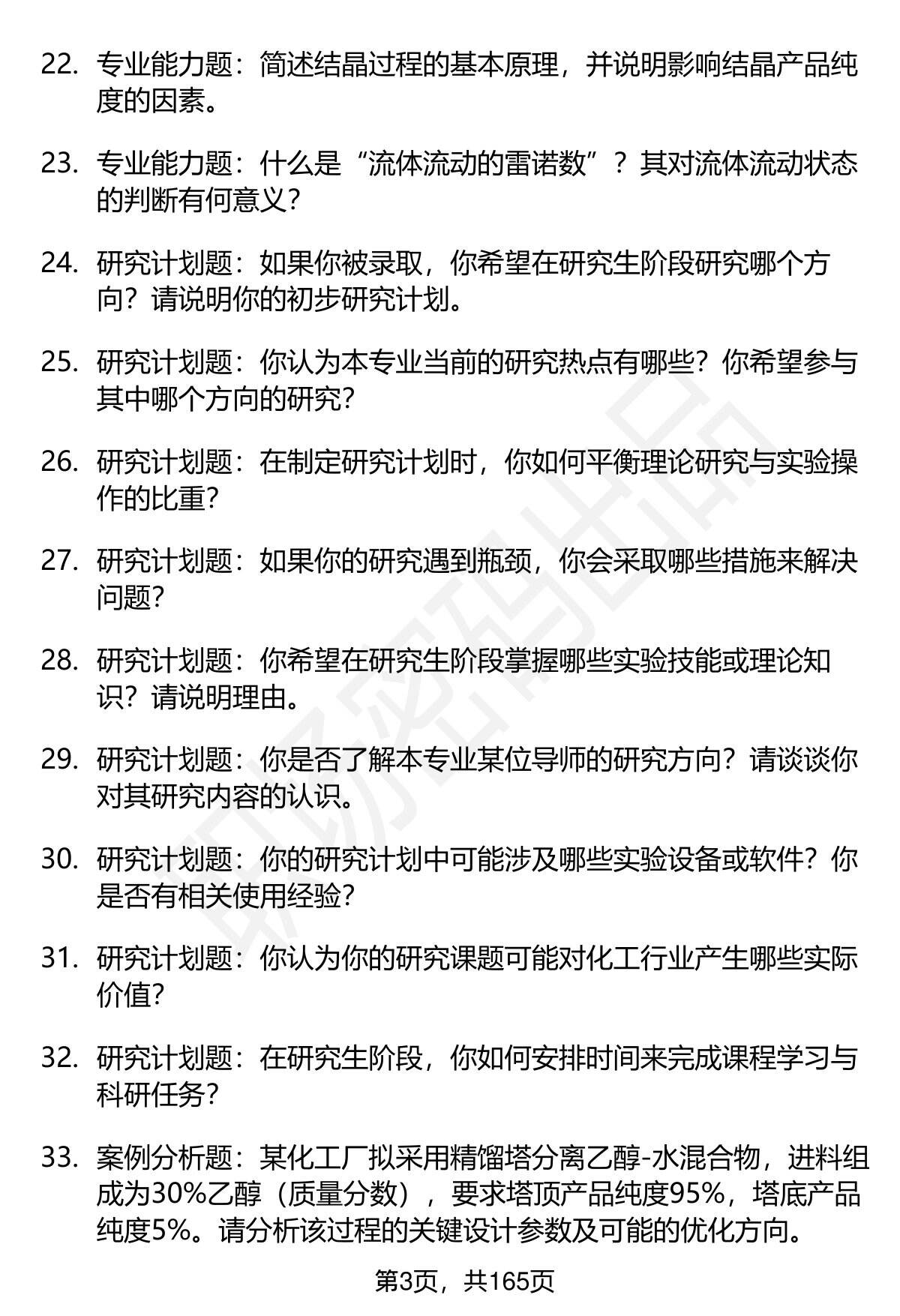 22. 专业能力题：简述结晶过程的基本原理，并说明影响结晶产品纯度的因素。

23. 专业能力题：什么是“流体流动的雷诺数”？其对流体流动状态的判断有何意义？

24. 研究计划题：如果你被录取，你希望在研究生阶段研究哪个方向？请说明你的初步研究计划。

25. 研究计划题：你认为本专业当前的研究热点有哪些？你希望参与其中哪个方向的研究？

26. 研究计划题：在制定研究计划时，你如何平衡理论研究与实验操作的比重？

27. 研究计划题：如果你的研究遇到瓶颈，你会采取哪些措施来解决问题？

28. 研究计划题：你希望在研究生阶段掌握哪些实验技能或理论知识？请说明理由。

29. 研究计划题：你是否了解本专业某位导师的研究方向？请谈谈你对其研究内容的认识。

30. 研究计划题：你的研究计划中可能涉及哪些实验设备或软件？你是否有相关使用经验？

31. 研究计划题：你认为你的研究课题可能对化工行业产生哪些实际价值？

32. 研究计划题：在研究生阶段，你如何安排时间来完成课程学习与科研任务？

33. 案例分析题：某化工厂拟采用精馏塔分离乙醇-水混合物，进料组成为30%乙醇（质量分数），要求塔顶产品纯度95%，塔底产品纯度5%。请分析该过程的关键设计参数及可能的优化方向。

第3页，共165页